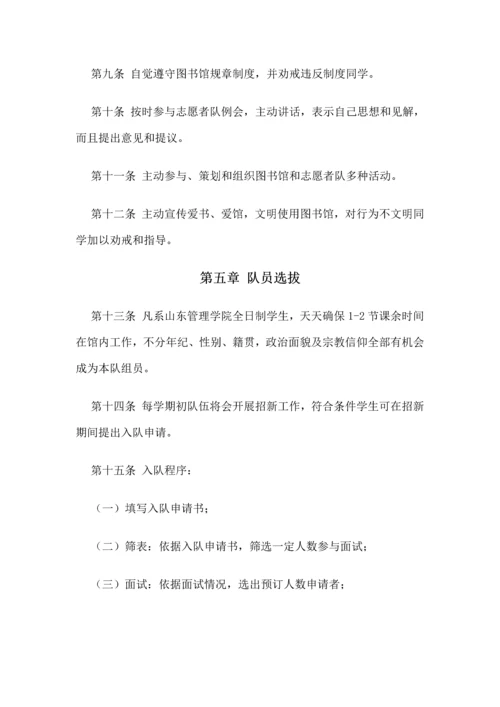 第九条 自觉遵守图书馆规章制度，并劝戒违反制度同学。

第十条 按时参与志愿者队例会，主动讲话，表示自己思想和见解，而且提出意见和提议。

第十一条 主动参与、策划和组织图书馆和志愿者队多种活动。

第十二条 主动宣传爱书、爱馆，文明使用图书馆，对行为不文明同学加以劝戒和指导。

第五章 队员选拔

第十三条 凡系山东管理学院全日制学生，天天确保 1-2 节课余时间在馆内工作，不分年纪、性别、籍贯，政治面貌及宗教信仰全部有机会成为本队组员。

第十四条 每学期初队伍将会开展招新工作，符合条件学生可在招新期间提出入队申请。

第十五条 入队程序：

（一）填写入队申请书；

（二）筛表：依据入队申请书，筛选一定人数参与面试；

（三）面试：依据面试情况，选出预订人数申请者；